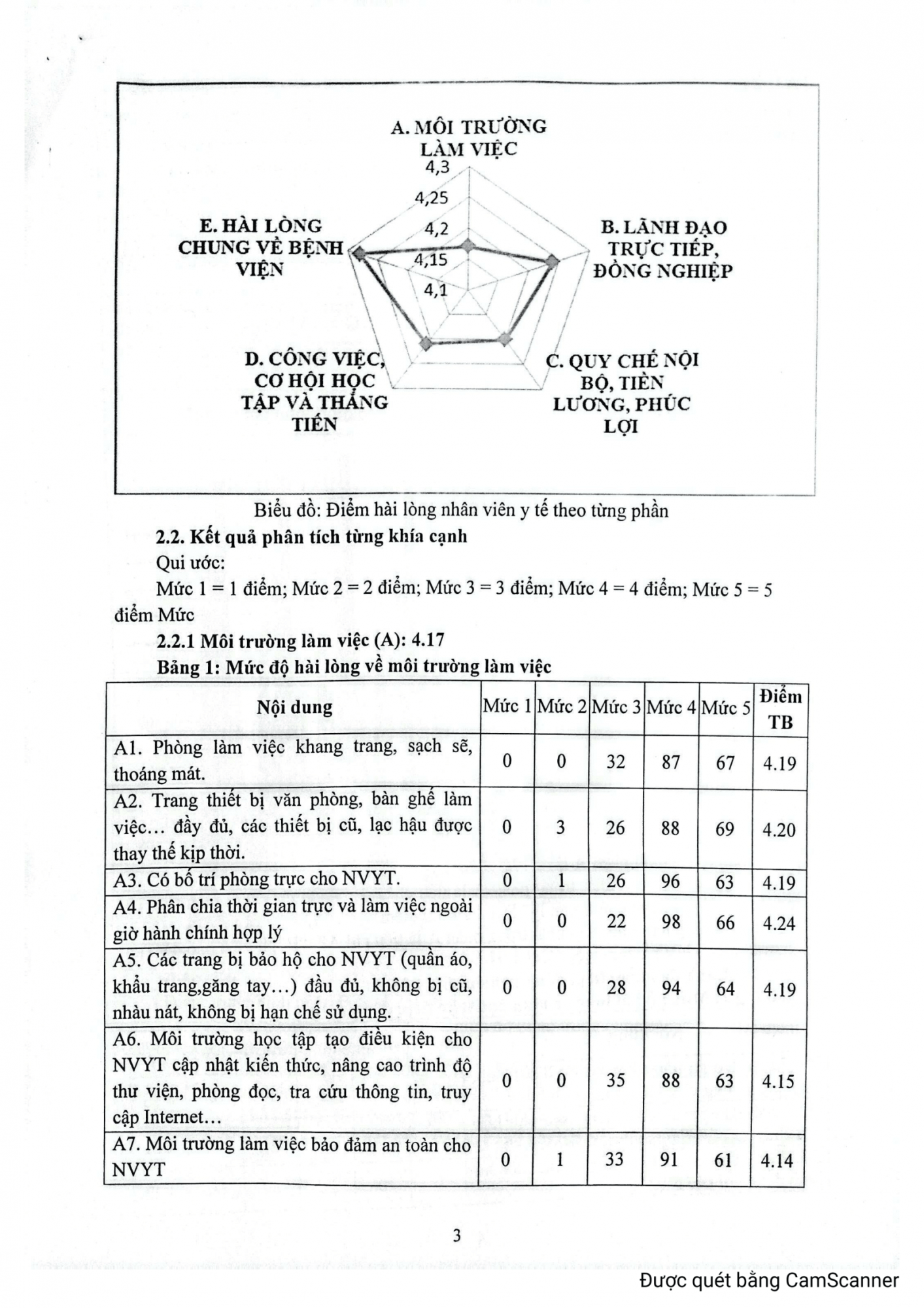 A. MÔI TRƯỜNG LÀM VIỆC

4,3

4,25

4,2

4,15

4,1

B. LÃNH ĐẠO TRỰC TIẾP, ĐỒNG NGHIỆP

C. QUY CHẾ NỘI BỘ, TIỀN LƯƠNG, PHÚC LỢI

D. CÔNG VIỆC, CƠ HỘI HỌC TẬP VÀ THĂNG TIẾN

E. HÀI LÒNG CHUNG VỀ BỆNH VIỆN

Biểu đồ: Điểm hài lòng nhân viên y tế theo từng phần

2.2. Kết quả phân tích từng khía cạnh

Qui ước:

Mức 1 = 1 điểm; Mức 2 = 2 điểm; Mức 3 = 3 điểm; Mức 4 = 4 điểm; Mức 5 = 5 điểm Mức

2.2.1 Môi trường làm việc (A): 4.17

Bảng 1: Mức độ hài lòng về môi trường làm việc

| Nội dung | Mức 1 | Mức 2 | Mức 3 | Mức 4 | Mức 5 | Điểm TB |
|---|---|---|---|---|---|---|
| A1. Phòng làm việc khang trang, sạch sẽ, thoáng mát. | 0 | 0 | 32 | 87 | 67 | 4.19 |
| A2. Trang thiết bị văn phòng, bàn ghế làm việc… đầy đủ, các thiết bị cũ, lạc hậu được thay thế kịp thời. | 0 | 3 | 26 | 88 | 69 | 4.20 |
| A3. Có bố trí phòng trực cho NVYT. | 0 | 1 | 26 | 96 | 63 | 4.19 |
| A4. Phân chia thời gian trực và làm việc ngoài giờ hành chính hợp lý | 0 | 0 | 22 | 98 | 66 | 4.24 |
| A5. Các trang bị bảo hộ cho NVYT (quần áo, khẩu trang,găng tay…) đầu đủ, không bị cũ, nhàu nát, không bị hạn chế sử dụng. | 0 | 0 | 28 | 94 | 64 | 4.19 |
| A6. Môi trường học tập tạo điều kiện cho NVYT cập nhật kiến thức, nâng cao trình độ thư viện, phòng đọc, tra cứu thông tin, truy cập Internet… | 0 | 0 | 35 | 88 | 63 | 4.15 |
| A7. Môi trường làm việc bảo đảm an toàn cho NVYT | 0 | 1 | 33 | 91 | 61 | 4.14 |

3

Được quét bằng CamScanner